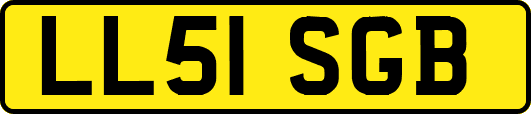 LL51 SGB